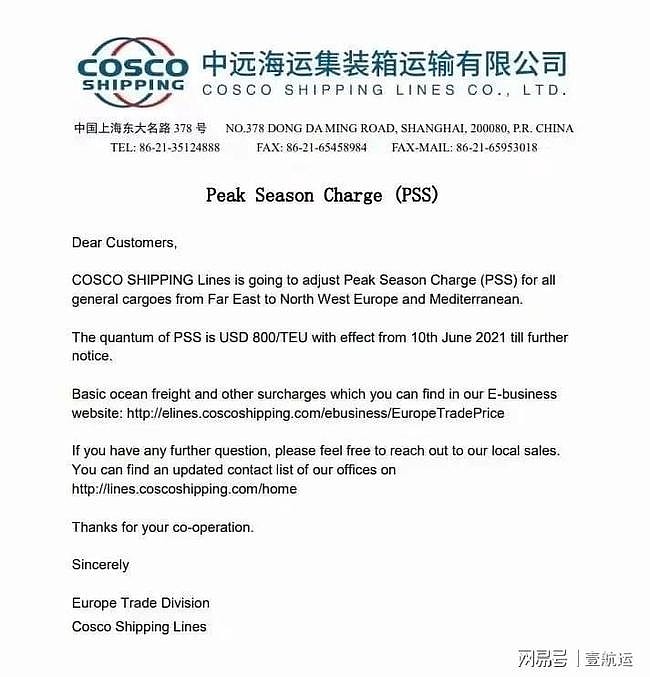 COSCO SHIPPING 中远海运集装箱运输有限公司
COSCO SHIPPING LINES CO., LTD.

中国上海东大名路 378 号 NO.378 DONG DA MING ROAD, SHANGHAI, 200080, P.R. CHINA
TEL: 86-21-35124888 FAX: 86-21-65458984 FAX-MAIL: 86-21-65953018

Peak Season Charge (PSS)

Dear Customers,

COSCO SHIPPING Lines is going to adjust Peak Season Charge (PSS) for all general cargoes from Far East to North West Europe and Mediterranean.

The quantum of PSS is USD 800/TEU with effect from 10th June 2021 till further notice.

Basic ocean freight and other surcharges which you can find in our E-business website: http://elines.coscoshipping.com/ebusiness/EuropeTradePrice

If you have any further question, please feel free to reach out to our local sales. You can find an updated contact list of our offices on http://lines.coscoshipping.com/home

Thanks for your co-operation.

Sincerely

Europe Trade Division
Cosco Shipping Lines

网易号 | 壹航运